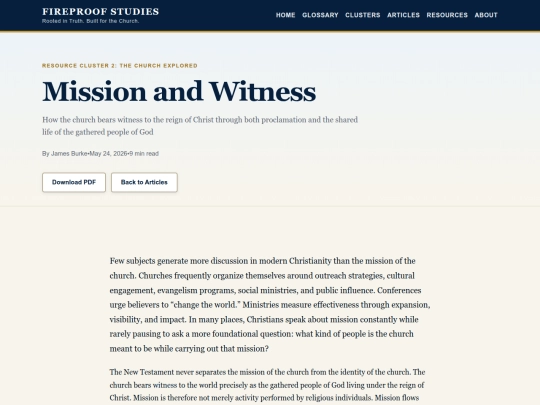 FIREPROOF STUDIES
Rooted in Truth. Built for the Church.

HOME GLOSSARY CLUSTERS ARTICLES RESOURCES ABOUT

RESOURCE CLUSTER 2: THE CHURCH EXPLORED

Mission and Witness

How the church bears witness to the reign of Christ through both proclamation and the shared life of the gathered people of God

By James Burke•May 24, 2026•9 min read

Download PDF

Back to Articles

Few subjects generate more discussion in modern Christianity than the mission of the church. Churches frequently organize themselves around outreach strategies, cultural engagement, evangelism programs, social ministries, and public influence. Conferences urge believers to "change the world." Ministries measure effectiveness through expansion, visibility, and impact. In many places, Christians speak about mission constantly while rarely pausing to ask a more foundational question: what kind of people is the church meant to be while carrying out that mission?

The New Testament never separates the mission of the church from the identity of the church. The church bears witness to the world precisely as the gathered people of God living under the reign of Christ. Mission is therefore not merely activity performed by religious individuals. Mission flows